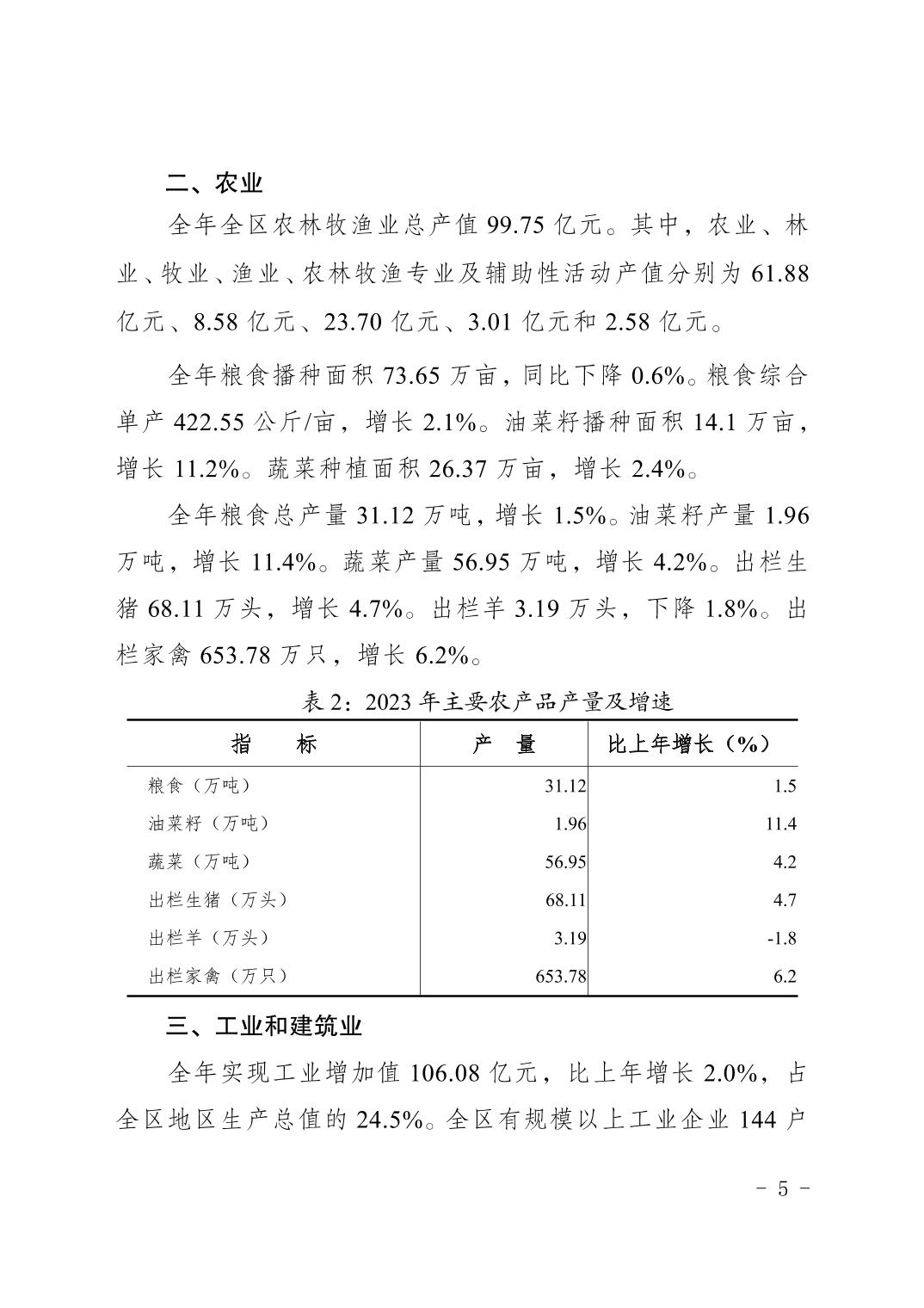 二、农业

全年全区农林牧渔业总产值 99.75 亿元。其中，农业、林业、牧业、渔业、农林牧渔专业及辅助性活动产值分别为 61.88 亿元、8.58 亿元、23.70 亿元、3.01 亿元和 2.58 亿元。

全年粮食播种面积 73.65 万亩，同比下降 0.6%。粮食综合单产 422.55 公斤/亩，增长 2.1%。油菜籽播种面积 14.1 万亩，增长 11.2%。蔬菜种植面积 26.37 万亩，增长 2.4%。

全年粮食总产量 31.12 万吨，增长 1.5%。油菜籽产量 1.96 万吨，增长 11.4%。蔬菜产量 56.95 万吨，增长 4.2%。出栏生猪 68.11 万头，增长 4.7%。出栏羊 3.19 万头，下降 1.8%。出栏家禽 653.78 万只，增长 6.2%。

表 2：2023 年主要农产品产量及增速

| 指　　标 | 产　量 | 比上年增长（%） |
|---|---|---|
| 粮食（万吨） | 31.12 | 1.5 |
| 油菜籽（万吨） | 1.96 | 11.4 |
| 蔬菜（万吨） | 56.95 | 4.2 |
| 出栏生猪（万头） | 68.11 | 4.7 |
| 出栏羊（万头） | 3.19 | -1.8 |
| 出栏家禽（万只） | 653.78 | 6.2 |

三、工业和建筑业

全年实现工业增加值 106.08 亿元，比上年增长 2.0%，占全区地区生产总值的 24.5%。全区有规模以上工业企业 144 户

- 5 -